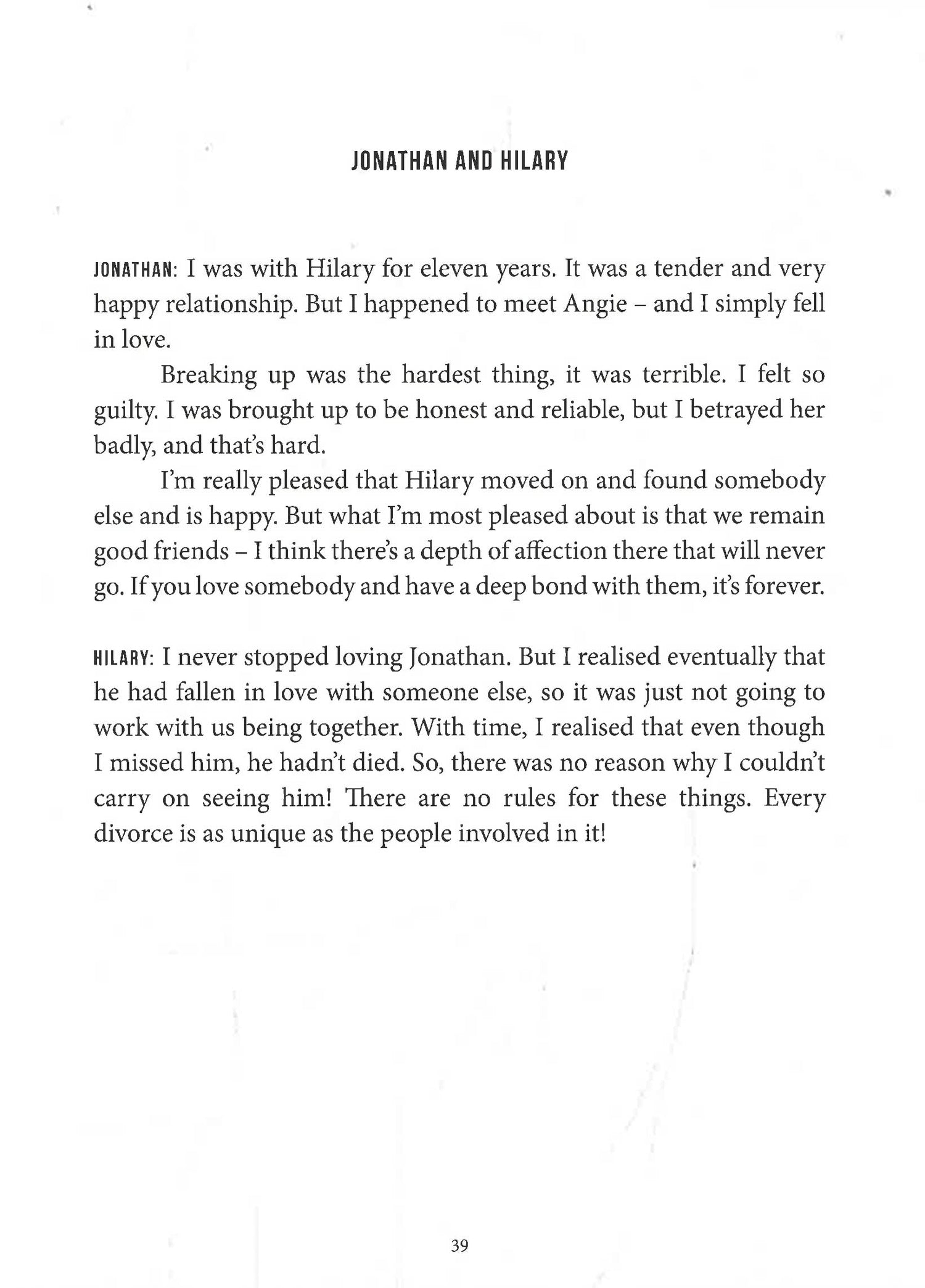 JONATHAN AND HILARY

JONATHAN: I was with Hilary for eleven years. It was a tender and very happy relationship. But I happened to meet Angie – and I simply fell in love.

Breaking up was the hardest thing, it was terrible. I felt so guilty. I was brought up to be honest and reliable, but I betrayed her badly, and that's hard.

I'm really pleased that Hilary moved on and found somebody else and is happy. But what I'm most pleased about is that we remain good friends – I think there's a depth of affection there that will never go. If you love somebody and have a deep bond with them, it's forever.

HILARY: I never stopped loving Jonathan. But I realised eventually that he had fallen in love with someone else, so it was just not going to work with us being together. With time, I realised that even though I missed him, he hadn't died. So, there was no reason why I couldn't carry on seeing him! There are no rules for these things. Every divorce is as unique as the people involved in it!

39